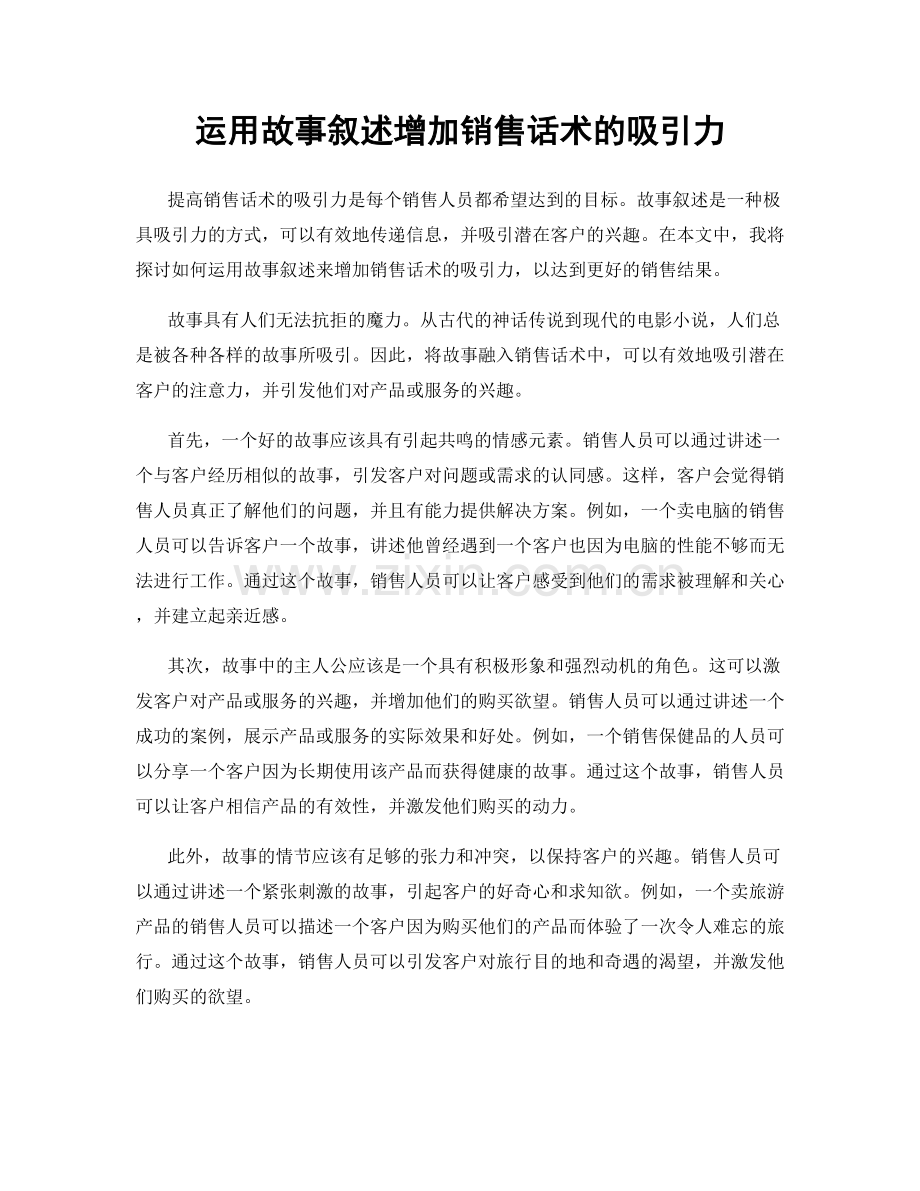 运用故事叙述增加销售话术的吸引力

提高销售话术的吸引力是每个销售人员都希望达到的目标。故事叙述是一种极具吸引力的方式，可以有效地传递信息，并吸引潜在客户的兴趣。在本文中，我将探讨如何运用故事叙述来增加销售话术的吸引力，以达到更好的销售结果。

故事具有人们无法抗拒的魔力。从古代的神话传说到现代的电影小说，人们总是被各种各样的故事所吸引。因此，将故事融入销售话术中，可以有效地吸引潜在客户的注意力，并引发他们对产品或服务的兴趣。

首先，一个好的故事应该具有引起共鸣的情感元素。销售人员可以通过讲述一个与客户经历相似的故事，引发客户对问题或需求的认同感。这样，客户会觉得销售人员真正了解他们的问题，并且有能力提供解决方案。例如，一个卖电脑的销售人员可以告诉客户一个故事，讲述他曾经遇到一个客户也因为电脑的性能不够而无法进行工作。通过这个故事，销售人员可以让客户感受到他们的需求被理解和关心，并建立起亲近感。

其次，故事中的主人公应该是一个具有积极形象和强烈动机的角色。这可以激发客户对产品或服务的兴趣，并增加他们的购买欲望。销售人员可以通过讲述一个成功的案例，展示产品或服务的实际效果和好处。例如，一个销售保健品的人员可以分享一个客户因为长期使用该产品而获得健康的故事。通过这个故事，销售人员可以让客户相信产品的有效性，并激发他们购买的动力。

此外，故事的情节应该有足够的张力和冲突，以保持客户的兴趣。销售人员可以通过讲述一个紧张刺激的故事，引起客户的好奇心和求知欲。例如，一个卖旅游产品的销售人员可以描述一个客户因为购买他们的产品而体验了一次令人难忘的旅行。通过这个故事，销售人员可以引发客户对旅行目的地和奇遇的渴望，并激发他们购买的欲望。

www.zixin.com.cn